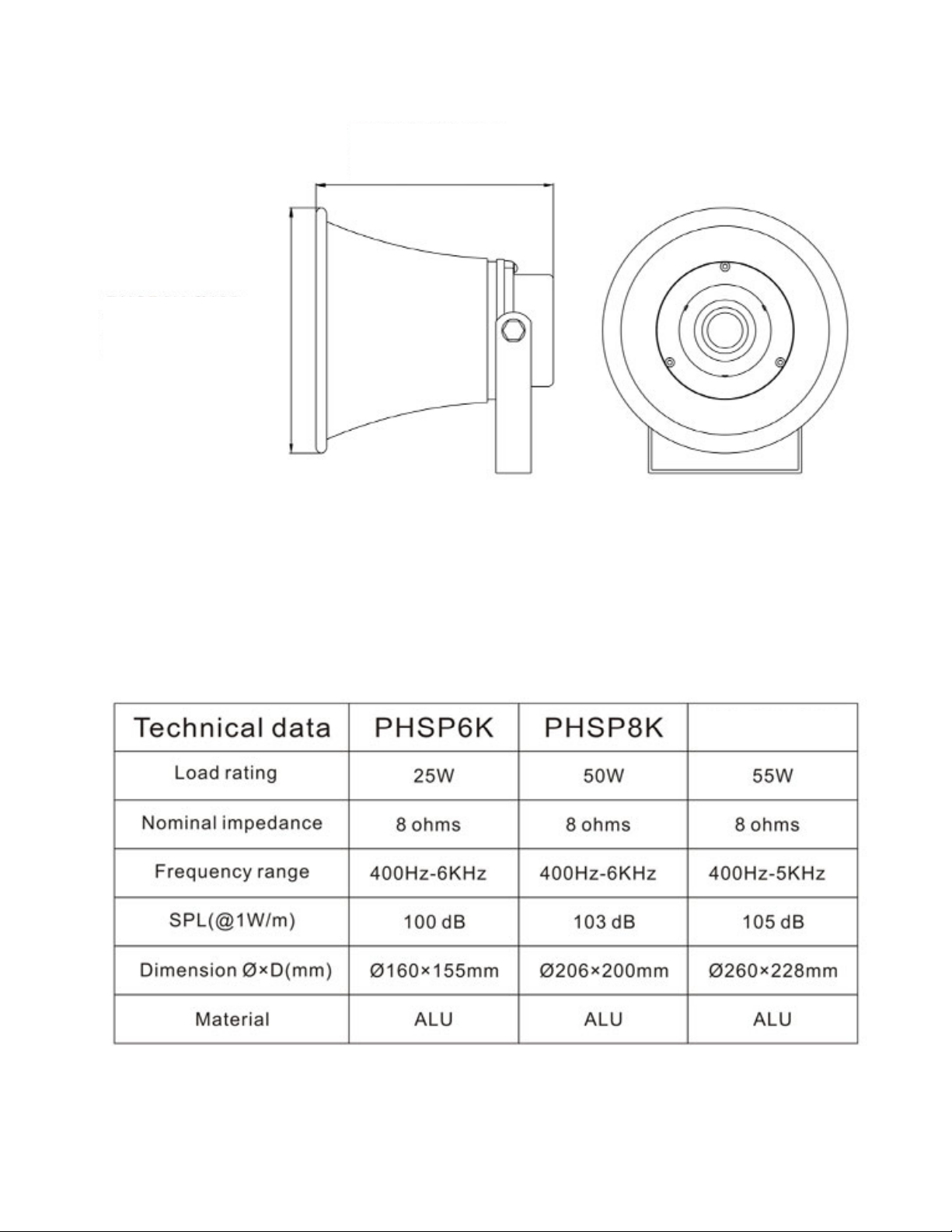 | Technical data | PHSP6K | PHSP8K | |
|---|---|---|---|
| Load rating | 25W | 50W | 55W |
| Nominal impedance | 8 ohms | 8 ohms | 8 ohms |
| Frequency range | 400Hz-6KHz | 400Hz-6KHz | 400Hz-5KHz |
| SPL(@1W/m) | 100 dB | 103 dB | 105 dB |
| Dimension Ø×D(mm) | Ø160×155mm | Ø206×200mm | Ø260×228mm |
| Material | ALU | ALU | ALU |